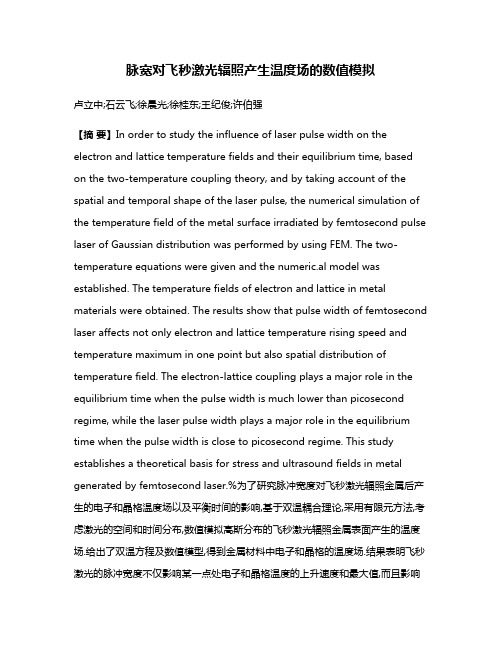 脉宽对飞秒激光辐照产生温度场的数值模拟

卢立中;石云飞;徐晨光;徐桂东;王纪俊;许伯强

【摘 要】In order to study the influence of laser pulse width on the electron and lattice temperature fields and their equilibrium time, based on the two-temperature coupling theory, and by taking account of the spatial and temporal shape of the laser pulse, the numerical simulation of the temperature field of the metal surface irradiated by femtosecond pulse laser of Gaussian distribution was performed by using FEM. The two-temperature equations were given and the numeric.al model was established. The temperature fields of electron and lattice in metal materials were obtained. The results show that pulse width of femtosecond laser affects not only electron and lattice temperature rising speed and temperature maximum in one point but also spatial distribution of temperature field. The electron-lattice coupling plays a major role in the equilibrium time when the pulse width is much lower than picosecond regime, while the laser pulse width plays a major role in the equilibrium time when the pulse width is close to picosecond regime. This study establishes a theoretical basis for stress and ultrasound fields in metal generated by femtosecond laser.%为了研究脉冲宽度对飞秒激光辐照金属后产生的电子和晶格温度场以及平衡时间的影响,基于双温耦合理论,采用有限元方法,考虑激光的空间和时间分布,数值模拟高斯分布的飞秒激光辐照金属表面产生的温度场.给出了双温方程及数值模型,得到金属材料中电子和晶格的温度场.结果表明飞秒激光的脉冲宽度不仅影响某一点处电子和晶格温度的上升速度和最大值,而且影响